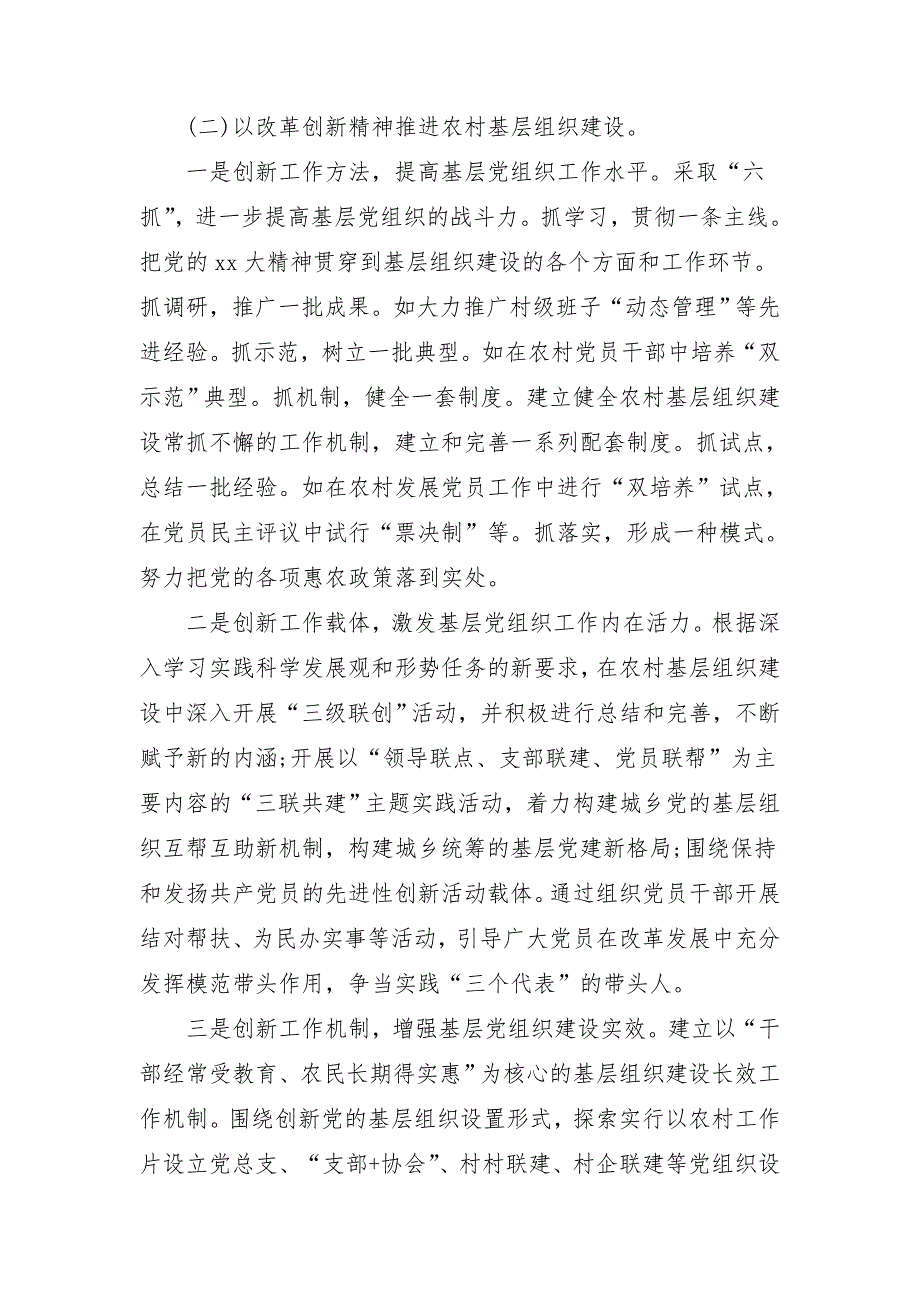 (二)以改革创新精神推进农村基层组织建设。

一是创新工作方法，提高基层党组织工作水平。采取“六抓”，进一步提高基层党组织的战斗力。抓学习，贯彻一条主线。把党的 xx 大精神贯穿到基层组织建设的各个方面和工作环节。抓调研，推广一批成果。如大力推广村级班子“动态管理”等先进经验。抓示范，树立一批典型。如在农村党员干部中培养“双示范”典型。抓机制，健全一套制度。建立健全农村基层组织建设常抓不懈的工作机制，建立和完善一系列配套制度。抓试点，总结一批经验。如在农村发展党员工作中进行“双培养”试点，在党员民主评议中试行“票决制”等。抓落实，形成一种模式。努力把党的各项惠农政策落到实处。

二是创新工作载体，激发基层党组织工作内在活力。根据深入学习实践科学发展观和形势任务的新要求，在农村基层组织建设中深入开展“三级联创”活动，并积极进行总结和完善，不断赋予新的内涵;开展以“领导联点、支部联建、党员联帮”为主要内容的“三联共建”主题实践活动，着力构建城乡党的基层组织互帮互助新机制，构建城乡统筹的基层党建新格局;围绕保持和发扬共产党员的先进性创新活动载体。通过组织党员干部开展结对帮扶、为民办实事等活动，引导广大党员在改革发展中充分发挥模范带头作用，争当实践“三个代表”的带头人。

三是创新工作机制，增强基层党组织建设实效。建立以“干部经常受教育、农民长期得实惠”为核心的基层组织建设长效工作机制。围绕创新党的基层组织设置形式，探索实行以农村工作片设立党总支、“支部+协会”、村村联建、村企联建等党组织设